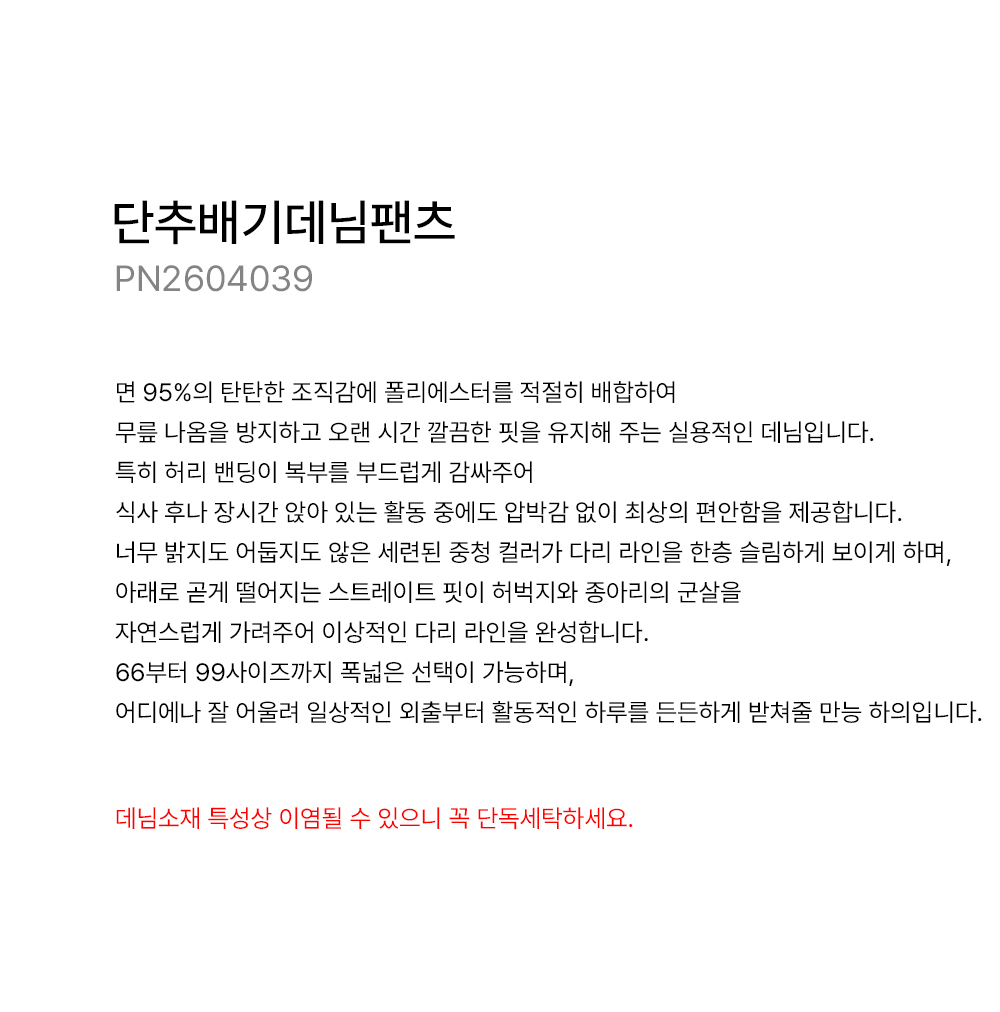 단추배기데님팬츠
PN2604039

면 95%의 탄탄한 조직감에 폴리에스터를 적절히 배합하여
무릎 나옴을 방지하고 오랜 시간 깔끔한 핏을 유지해 주는 실용적인 데님입니다.
특히 허리 밴딩이 복부를 부드럽게 감싸주어
식사 후나 장시간 앉아 있는 활동 중에도 압박감 없이 최상의 편안함을 제공합니다.
너무 밝지도 어둡지도 않은 세련된 중청 컬러가 다리 라인을 한층 슬림하게 보이게 하며,
아래로 곧게 떨어지는 스트레이트 핏이 허벅지와 종아리의 군살을
자연스럽게 가려주어 이상적인 다리 라인을 완성합니다.
66부터 99사이즈까지 폭넓은 선택이 가능하며,
어디에나 잘 어울려 일상적인 외출부터 활동적인 하루를 든든하게 받쳐줄 만능 하의입니다.

데님소재 특성상 이염될 수 있으니 꼭 단독세탁하세요.